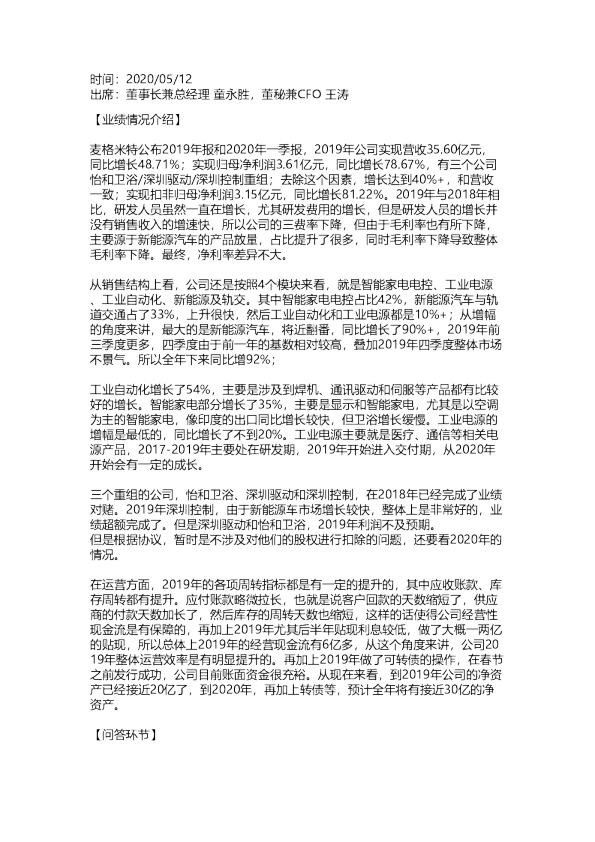 时间：2020/05/12
出席：董事长兼总经理 童永胜，董秘兼CFO 王涛

【业绩情况介绍】

麦格米特公布2019年报和2020年一季报，2019年公司实现营收35.60亿元，同比增长48.71%；实现归母净利润3.61亿元，同比增长78.67%，有三个公司怡和卫浴/深圳驱动/深圳控制重组；去除这个因素，增长达到40%+，和营收一致；实现扣非归母净利润3.15亿元，同比增长81.22%。2019年与2018年相比，研发人员虽然一直在增长，尤其研发费用的增长，但是研发人员的增长并没有销售收入的增速快，所以公司的三费率下降，但由于毛利率也有所下降，主要源于新能源汽车的产品放量，占比提升了很多，同时毛利率下降导致整体毛利率下降。最终，净利率差异不大。

从销售结构上看，公司还是按照4个模块来看，就是智能家电电控、工业电源、工业自动化、新能源及轨交。其中智能家电电控占比42%，新能源汽车与轨道交通占了33%，上升很快，然后工业自动化和工业电源都是10%+；从增幅的角度来讲，最大的是新能源汽车，将近翻番，同比增长了90%+，2019年前三季度更多，四季度由于前一年的基数相对较高，叠加2019年四季度整体市场不景气。所以全年下来同比增92%；

工业自动化增长了54%，主要是涉及到焊机、通讯驱动和伺服等产品都有比较好的增长。智能家电部分增长了35%，主要是显示和智能家电，尤其是以空调为主的智能家电，像印度的出口同比增长较快，但卫浴增长缓慢。工业电源的增幅是最低的，同比增长了不到20%。工业电源主要就是医疗、通信等相关电源产品，2017-2019年主要处在研发期，2019年开始进入交付期，从2020年开始会有一定的成长。

三个重组的公司，怡和卫浴、深圳驱动和深圳控制，在2018年已经完成了业绩对赌。2019年深圳控制，由于新能源车市场增长较快，整体上是非常好的，业绩超额完成了。但是深圳驱动和怡和卫浴，2019年利润不及预期。
但是根据协议，暂时是不涉及对他们的股权进行扣除的问题，还要看2020年的情况。

在运营方面，2019年的各项周转指标都是有一定的提升的，其中应收账款、库存周转都有提升。应付账款略微拉长，也就是说客户回款的天数缩短了，供应商的付款天数加长了，然后库存的周转天数也缩短，这样的话使得公司经营性现金流是有保障的，再加上2019年尤其后半年贴现利息较低，做了大概一两亿的贴现，所以总体上2019年的经营现金流有6亿多，从这个角度来讲，公司2019年整体运营效率是有明显提升的。再加上2019年做了可转债的操作，在春节之前发行成功，公司目前账面资金很充裕。从现在来看，到2019年公司的净资产已经接近20亿了，到2020年，再加上转债等，预计全年将有接近30亿的净资产。

【问答环节】